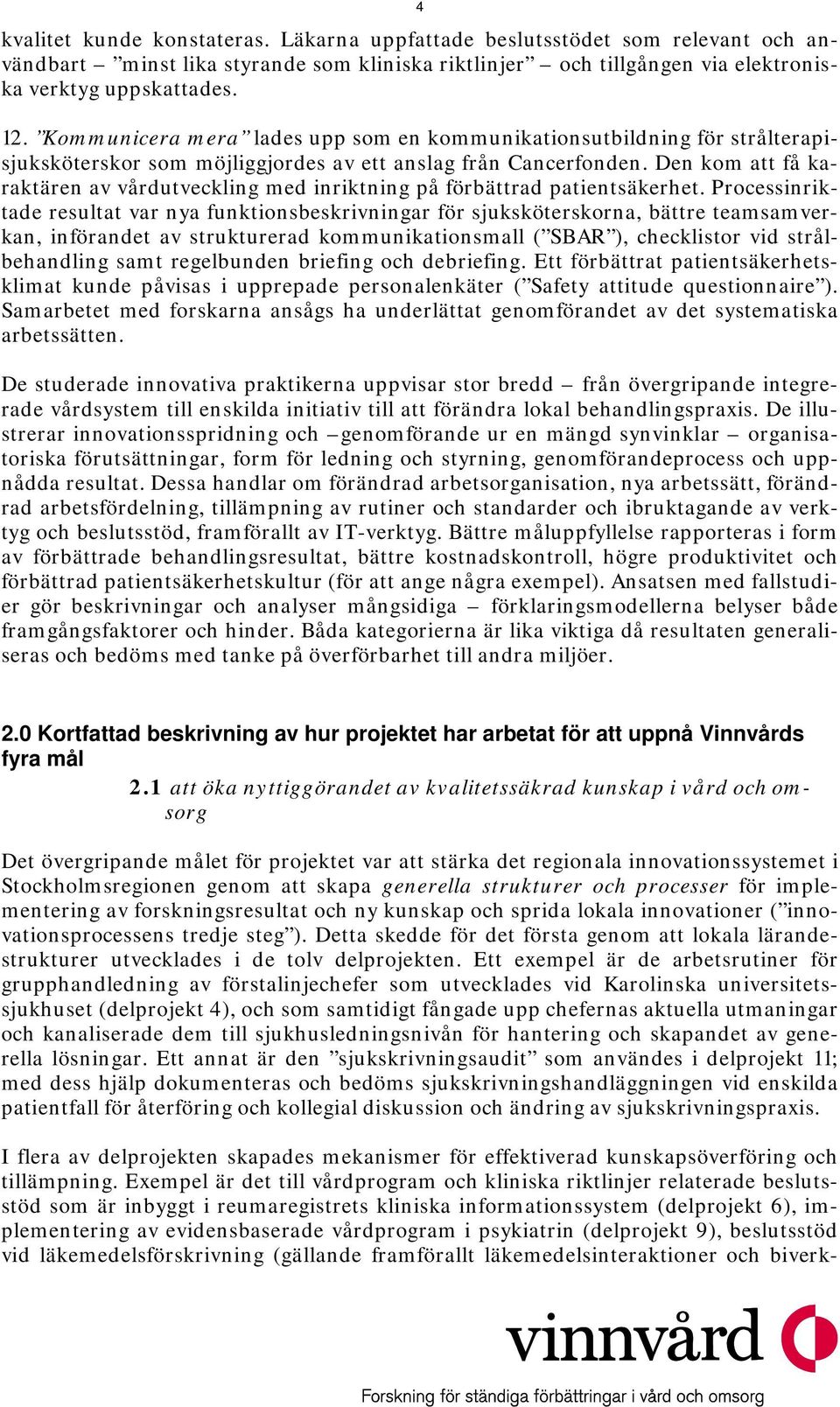 4

kvalitet kunde konstateras. Läkarna uppfattade beslutsstödet som relevant och användbart – ”minst lika styrande som kliniska riktlinjer” – och tillgången via elektroniska verktyg uppskattades.

12. ”Kommunicera mera” lades upp som en kommunikationsutbildning för strålterapisjuksköterskor som möjliggjordes av ett anslag från Cancerfonden. Den kom att få karaktären av vårdutveckling med inriktning på förbättrad patientsäkerhet. Processinriktade resultat var nya funktionsbeskrivningar för sjuksköterskorna, bättre teamsamverkan, införandet av strukturerad kommunikationsmall (”SBAR”), checklistor vid strålbehandling samt regelbunden briefing och debriefing. Ett förbättrat patientsäkerhetsklimat kunde påvisas i upprepade personalenkäter (”Safety attitude questionnaire”). Samarbetet med forskarna ansågs ha underlättat genomförandet av det systematiska arbetssätten.

De studerade innovativa praktikerna uppvisar stor bredd – från övergripande integrerade vårdsystem till enskilda initiativ till att förändra lokal behandlingspraxis. De illustrerar innovationsspridning och –genomförande ur en mängd synvinklar – organisatoriska förutsättningar, form för ledning och styrning, genomförandeprocess och uppnådda resultat. Dessa handlar om förändrad arbetsorganisation, nya arbetssätt, förändrad arbetsfördelning, tillämpning av rutiner och standarder och ibruktagande av verktyg och beslutsstöd, framförallt av IT-verktyg. Bättre måluppfyllelse rapporteras i form av förbättrade behandlingsresultat, bättre kostnadskontroll, högre produktivitet och förbättrad patientsäkerhetskultur (för att ange några exempel). Ansatsen med fallstudier gör beskrivningar och analyser mångsidiga – förklaringsmodellerna belyser både framgångsfaktorer och hinder. Båda kategorierna är lika viktiga då resultaten generaliseras och bedöms med tanke på överförbarhet till andra miljöer.

2.0 Kortfattad beskrivning av hur projektet har arbetat för att uppnå Vinnvårds fyra mål

2.1 att öka nyttiggörandet av kvalitetssäkrad kunskap i vård och omsorg

Det övergripande målet för projektet var att stärka det regionala innovationssystemet i Stockholmsregionen genom att skapa generella strukturer och processer för implementering av forskningsresultat och ny kunskap och sprida lokala innovationer (”innovationsprocessens tredje steg”). Detta skedde för det första genom att lokala lärandestrukturer utvecklades i de tolv delprojekten. Ett exempel är de arbetsrutiner för grupphandledning av förstalinjechefer som utvecklades vid Karolinska universitetssjukhuset (delprojekt 4), och som samtidigt fångade upp chefernas aktuella utmaningar och kanaliserade dem till sjukhusledningsnivån för hantering och skapandet av generella lösningar. Ett annat är den ”sjukskrivningsaudit” som användes i delprojekt 11; med dess hjälp dokumenteras och bedöms sjukskrivningshandläggningen vid enskilda patientfall för återföring och kollegial diskussion och ändring av sjukskrivningspraxis.

I flera av delprojekten skapades mekanismer för effektiverad kunskapsöverföring och tillämpning. Exempel är det till vårdprogram och kliniska riktlinjer relaterade beslutsstöd som är inbyggt i reumaregistrets kliniska informationssystem (delprojekt 6), implementering av evidensbaserade vårdprogram i psykiatrin (delprojekt 9), beslutsstöd vid läkemedelsförskrivning (gällande framförallt läkemedelsinteraktioner och biverk-

vinnvård
Forskning för ständiga förbättringar i vård och omsorg